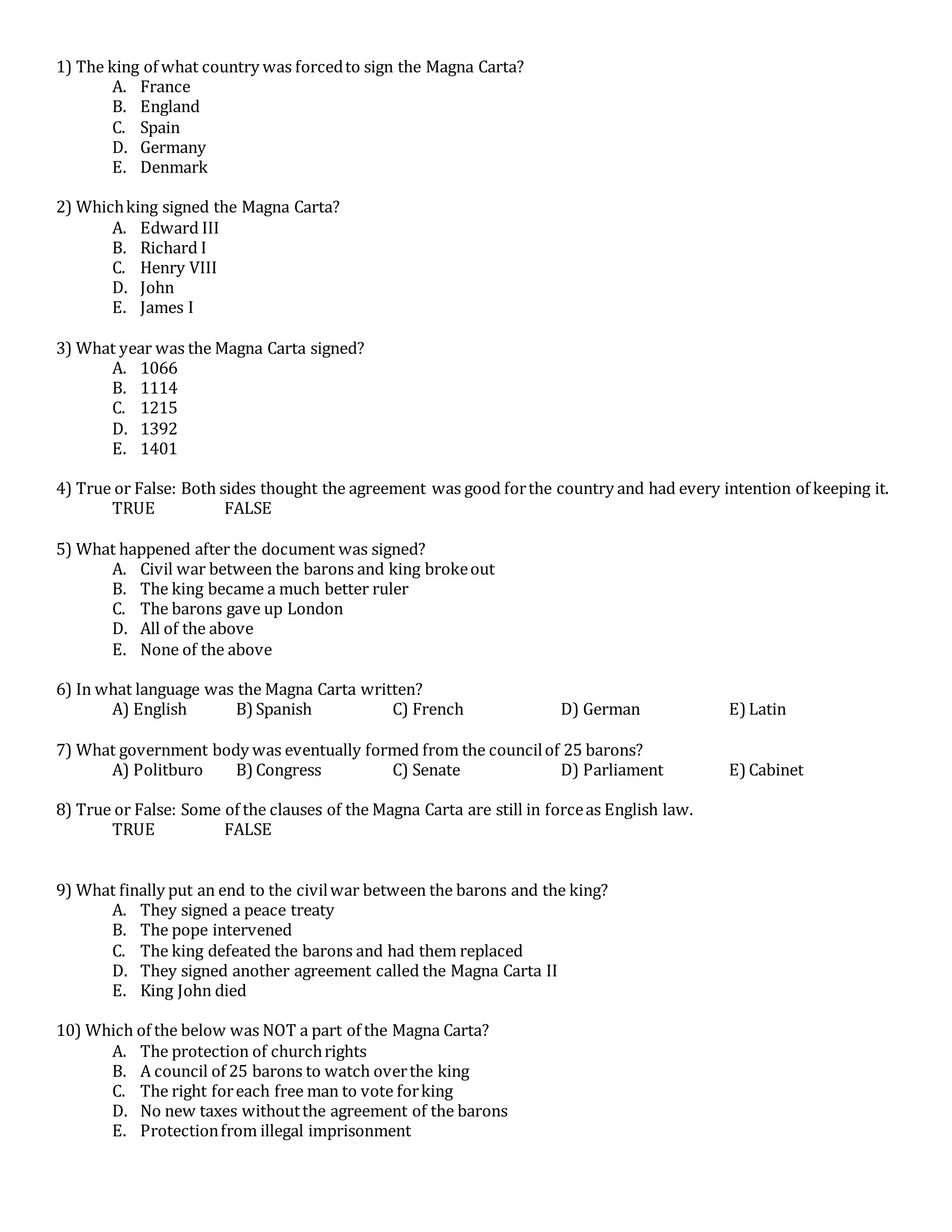 1) The king of what country was forced to sign the Magna Carta?
A. France
B. England
C. Spain
D. Germany
E. Denmark

2) Which king signed the Magna Carta?
A. Edward III
B. Richard I
C. Henry VIII
D. John
E. James I

3) What year was the Magna Carta signed?
A. 1066
B. 1114
C. 1215
D. 1392
E. 1401

4) True or False: Both sides thought the agreement was good for the country and had every intention of keeping it.
TRUE FALSE

5) What happened after the document was signed?
A. Civil war between the barons and king broke out
B. The king became a much better ruler
C. The barons gave up London
D. All of the above
E. None of the above

6) In what language was the Magna Carta written?
A) English B) Spanish C) French D) German E) Latin

7) What government body was eventually formed from the council of 25 barons?
A) Politburo B) Congress C) Senate D) Parliament E) Cabinet

8) True or False: Some of the clauses of the Magna Carta are still in force as English law.
TRUE FALSE

9) What finally put an end to the civil war between the barons and the king?
A. They signed a peace treaty
B. The pope intervened
C. The king defeated the barons and had them replaced
D. They signed another agreement called the Magna Carta II
E. King John died

10) Which of the below was NOT a part of the Magna Carta?
A. The protection of church rights
B. A council of 25 barons to watch over the king
C. The right for each free man to vote for king
D. No new taxes without the agreement of the barons
E. Protection from illegal imprisonment